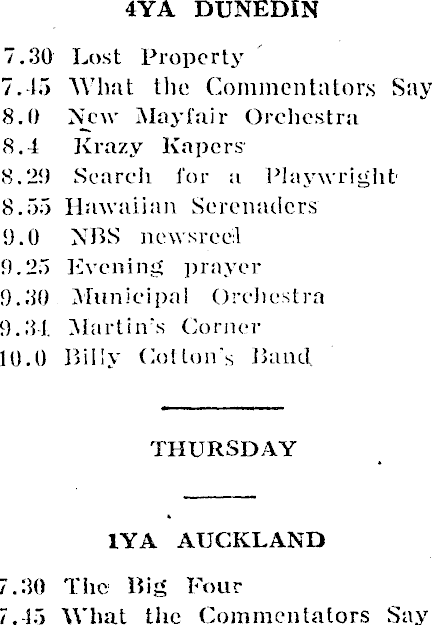 4YA DUNEDIN

7.30 Lost Property
7.45 What the Commentators Say
8.0 New Mayfair Orchestra
8.4 Krazy Kapers
8.29 Search for a Playwright
8.55 Hawaiian Serenaders
9.0 NBS newsreel
9.25 Evening prayer
9.30 Municipal Orchestra
9.34 Martin's Corner
10.0 Billy Cotton's Band

THURSDAY

1YA AUCKLAND

7.30 The Big Four
7.45 What the Commentators Say